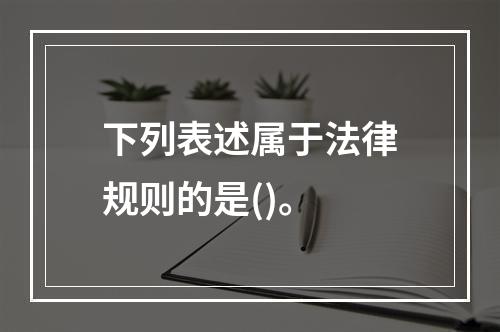 下列表述属于法律规则的是()。